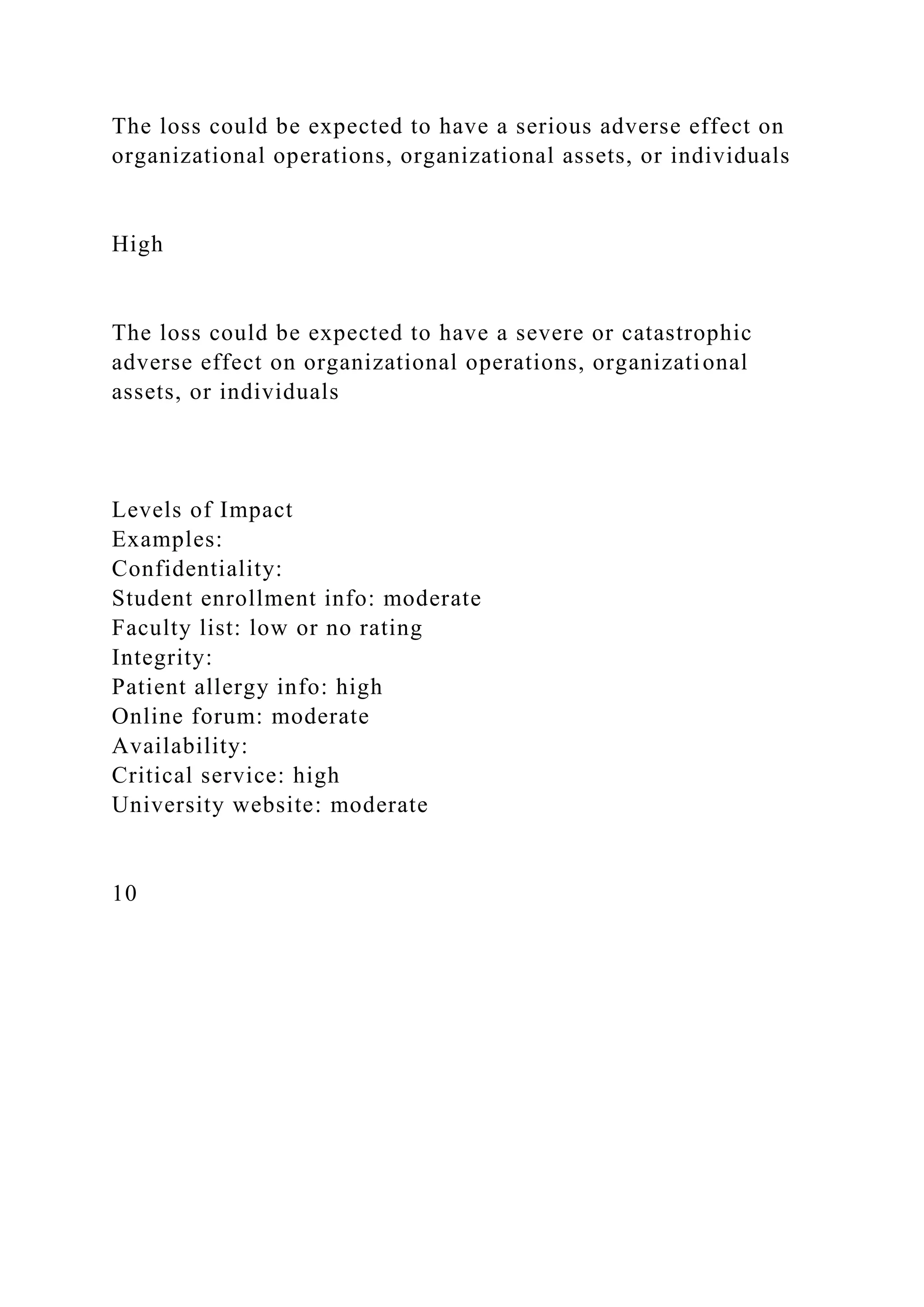 The loss could be expected to have a serious adverse effect on organizational operations, organizational assets, or individuals

High

The loss could be expected to have a severe or catastrophic adverse effect on organizational operations, organizational assets, or individuals

Levels of Impact
Examples:
Confidentiality:
Student enrollment info: moderate
Faculty list: low or no rating
Integrity:
Patient allergy info: high
Online forum: moderate
Availability:
Critical service: high
University website: moderate

10